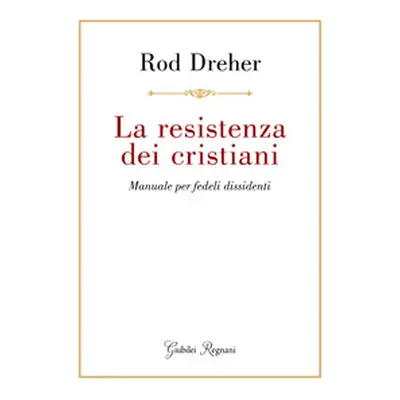 Rod Dreher

La resistenza dei cristiani

Manuale per fedeli dissidenti

Giubilei Regnani